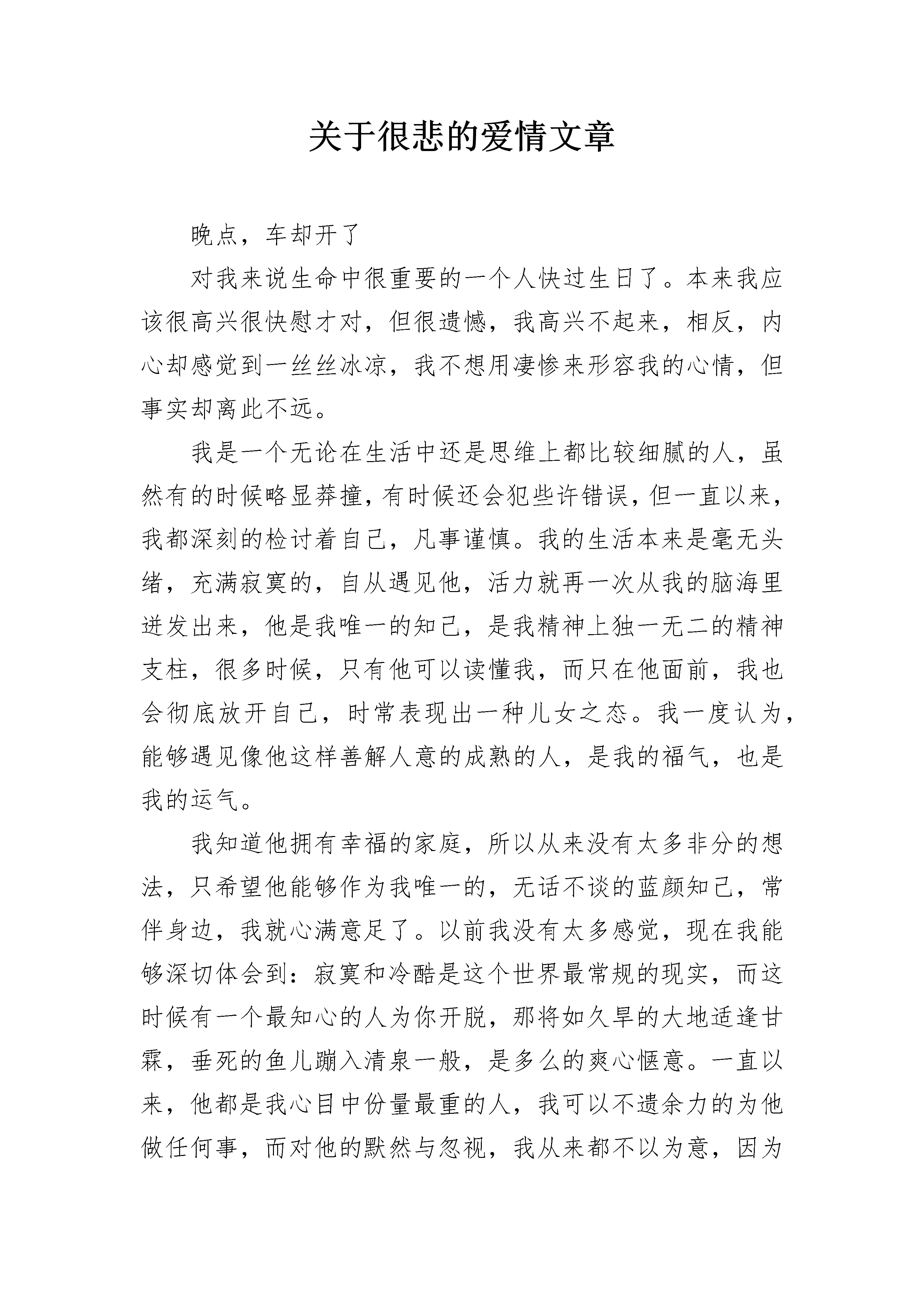 关于很悲的爱情文章

晚点，车却开了

对我来说生命中很重要的一个人快过生日了。本来我应该很高兴很快慰才对，但很遗憾，我高兴不起来，相反，内心却感觉到一丝丝冰凉，我不想用凄惨来形容我的心情，但事实却离此不远。

我是一个无论在生活中还是思维上都比较细腻的人，虽然有的时候略显莽撞，有时候还会犯些许错误，但一直以来，我都深刻的检讨着自己，凡事谨慎。我的生活本来是毫无头绪，充满寂寞的，自从遇见他，活力就再一次从我的脑海里迸发出来，他是我唯一的知己，是我精神上独一无二的精神支柱，很多时候，只有他可以读懂我，而只在他面前，我也会彻底放开自己，时常表现出一种儿女之态。我一度认为，能够遇见像他这样善解人意的成熟的人，是我的福气，也是我的运气。

我知道他拥有幸福的家庭，所以从来没有太多非分的想法，只希望他能够作为我唯一的，无话不谈的蓝颜知己，常伴身边，我就心满意足了。以前我没有太多感觉，现在我能够深切体会到：寂寞和冷酷是这个世界最常规的现实，而这时候有一个最知心的人为你开脱，那将如久旱的大地适逢甘霖，垂死的鱼儿蹦入清泉一般，是多么的爽心惬意。一直以来，他都是我心目中份量最重的人，我可以不遗余力的为他做任何事，而对他的默然与忽视，我从来都不以为意，因为